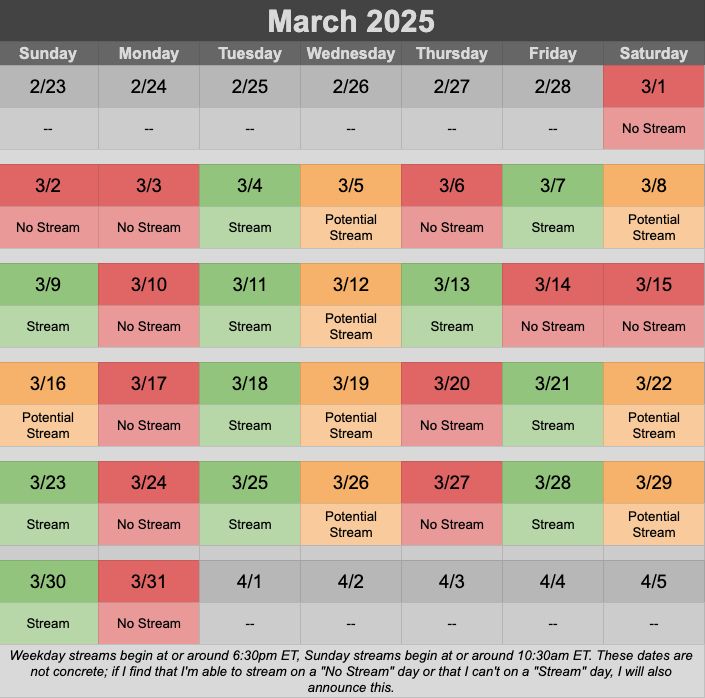 March 2025

| Sunday | Monday | Tuesday | Wednesday | Thursday | Friday | Saturday |
|---|---|---|---|---|---|---|
| 2/23 | 2/24 | 2/25 | 2/26 | 2/27 | 2/28 | 3/1 |
| -- | -- | -- | -- | -- | -- | No Stream |
| 3/2 | 3/3 | 3/4 | 3/5 | 3/6 | 3/7 | 3/8 |
| No Stream | No Stream | Stream | Potential Stream | No Stream | Stream | Potential Stream |
| 3/9 | 3/10 | 3/11 | 3/12 | 3/13 | 3/14 | 3/15 |
| Stream | No Stream | Stream | Potential Stream | Stream | No Stream | No Stream |
| 3/16 | 3/17 | 3/18 | 3/19 | 3/20 | 3/21 | 3/22 |
| Potential Stream | No Stream | Stream | Potential Stream | No Stream | Stream | Potential Stream |
| 3/23 | 3/24 | 3/25 | 3/26 | 3/27 | 3/28 | 3/29 |
| Stream | No Stream | Stream | Potential Stream | No Stream | Stream | Potential Stream |
| 3/30 | 3/31 | 4/1 | 4/2 | 4/3 | 4/4 | 4/5 |
| Stream | No Stream | -- | -- | -- | -- | -- |

Weekday streams begin at or around 6:30pm ET, Sunday streams begin at or around 10:30am ET. These dates are not concrete; if I find that I'm able to stream on a "No Stream" day or that I can't on a "Stream" day, I will also announce this.